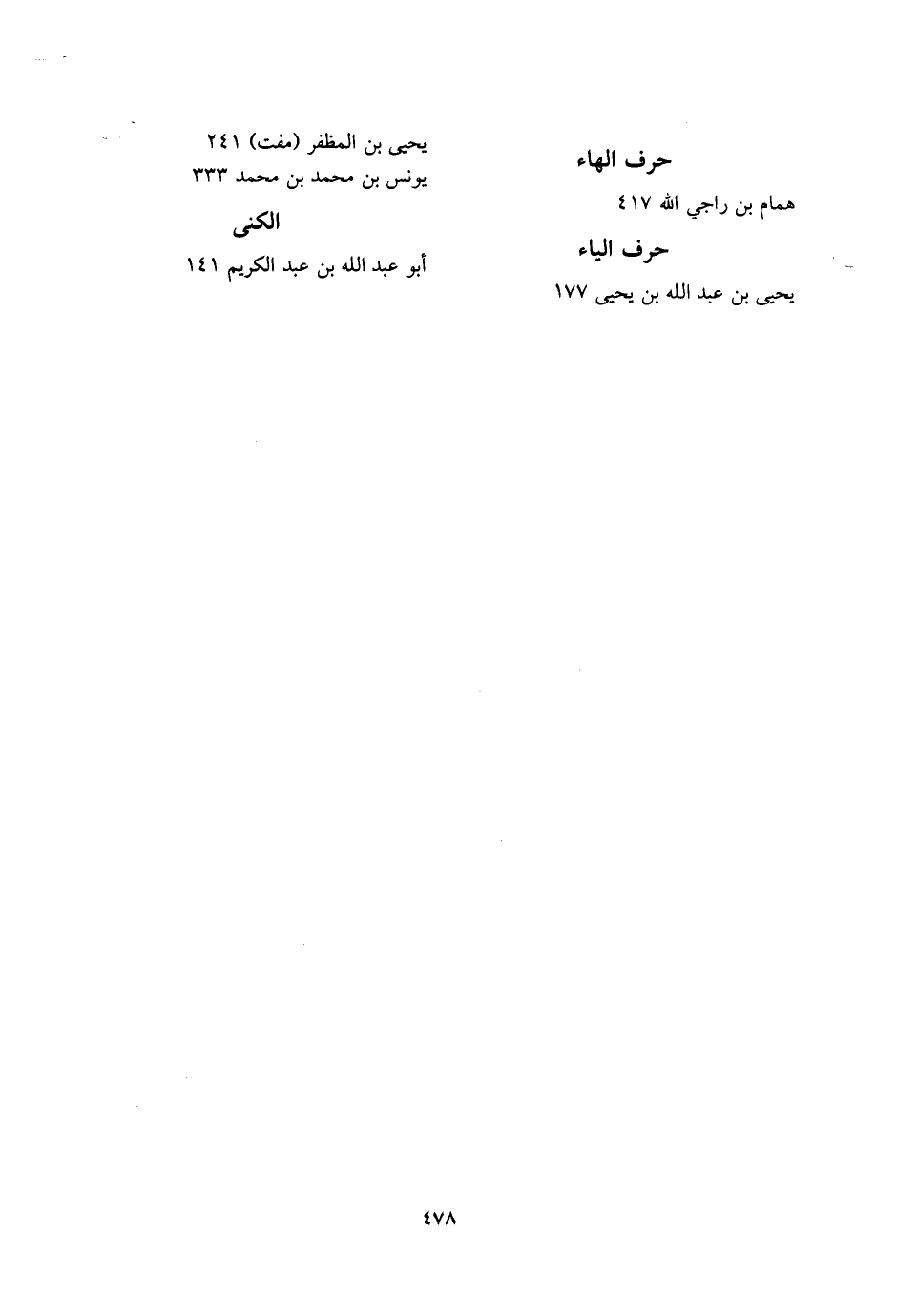 حرف الهاء

همام بن راجي الله ٤١٧

حرف الياء

يحيى بن عبد الله بن يحيى ١٧٧

يحيى بن المظفر (مفت) ٢٤١
يونس بن محمد بن محمد ٣٣٣

الكنى

أبو عبد الله بن عبد الكريم ١٤١

٤٧٨